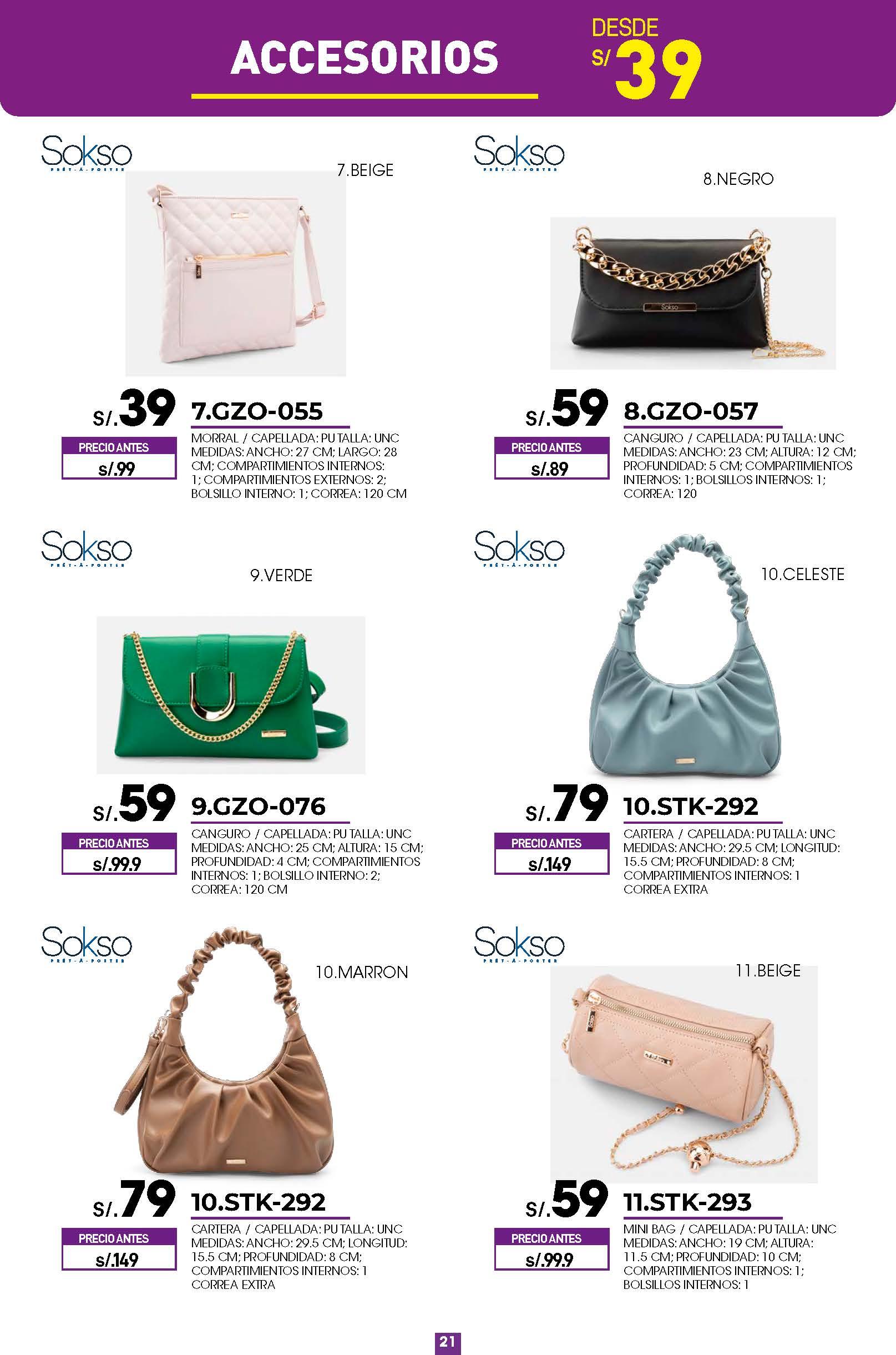 ACCESORIOS

DESDE
S/ 39

Sokso
PRÊT-À-PORTER

7.BEIGE

S/.39
PRECIO ANTES
s/.99

7.GZO-055

MORRAL / CAPELLADA: PU TALLA: UNC MEDIDAS: ANCHO: 27 CM; LARGO: 28 CM; COMPARTIMIENTOS INTERNOS: 1; COMPARTIMIENTOS EXTERNOS: 2; BOLSILLO INTERNO: 1; CORREA: 120 CM

Sokso
PRÊT-À-PORTER

8.NEGRO

S/.59
PRECIO ANTES
s/.89

8.GZO-057

CANGURO / CAPELLADA: PU TALLA: UNC MEDIDAS: ANCHO: 23 CM; ALTURA: 12 CM; PROFUNDIDAD: 5 CM; COMPARTIMIENTOS INTERNOS: 1; BOLSILLOS INTERNOS: 1; CORREA: 120

Sokso
PRÊT-À-PORTER

9.VERDE

S/.59
PRECIO ANTES
s/.99.9

9.GZO-076

CANGURO / CAPELLADA: PU TALLA: UNC MEDIDAS: ANCHO: 25 CM; ALTURA: 15 CM; PROFUNDIDAD: 4 CM; COMPARTIMIENTOS INTERNOS: 1; BOLSILLO INTERNO: 2; CORREA: 120 CM

Sokso
PRÊT-À-PORTER

10.CELESTE

S/.79
PRECIO ANTES
s/.149

10.STK-292

CARTERA / CAPELLADA: PU TALLA: UNC MEDIDAS: ANCHO: 29.5 CM; LONGITUD: 15.5 CM; PROFUNDIDAD: 8 CM; COMPARTIMIENTOS INTERNOS: 1 CORREA EXTRA

Sokso
PRÊT-À-PORTER

10.MARRON

S/.79
PRECIO ANTES
s/.149

10.STK-292

CARTERA / CAPELLADA: PU TALLA: UNC MEDIDAS: ANCHO: 29.5 CM; LONGITUD: 15.5 CM; PROFUNDIDAD: 8 CM; COMPARTIMIENTOS INTERNOS: 1 CORREA EXTRA

Sokso
PRÊT-À-PORTER

11.BEIGE

S/.59
PRECIO ANTES
s/.99.9

11.STK-293

MINI BAG / CAPELLADA: PU TALLA: UNC MEDIDAS: ANCHO: 19 CM; ALTURA: 11.5 CM; PROFUNDIDAD: 10 CM; COMPARTIMIENTOS INTERNOS: 1; BOLSILLOS INTERNOS: 1

21